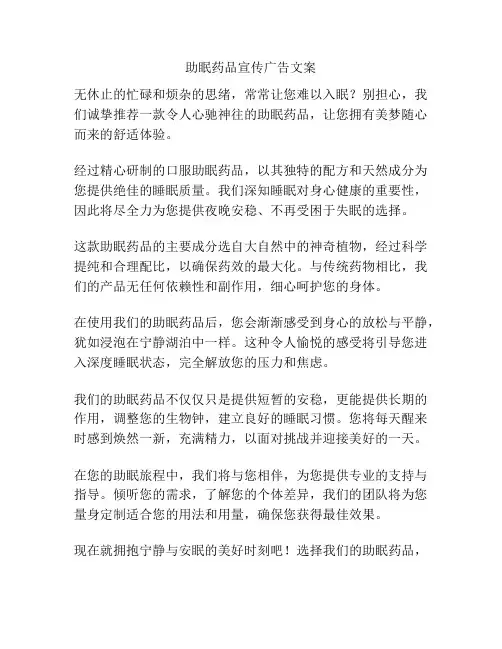 助眠药品宣传广告文案

无休止的忙碌和烦杂的思绪，常常让您难以入眠？别担心，我们诚挚推荐一款令人心驰神往的助眠药品，让您拥有美梦随心而来的舒适体验。

经过精心研制的口服助眠药品，以其独特的配方和天然成分为您提供绝佳的睡眠质量。我们深知睡眠对身心健康的重要性，因此将尽全力为您提供夜晚安稳、不再受困于失眠的选择。

这款助眠药品的主要成分选自大自然中的神奇植物，经过科学提纯和合理配比，以确保药效的最大化。与传统药物相比，我们的产品无任何依赖性和副作用，细心呵护您的身体。

在使用我们的助眠药品后，您会渐渐感受到身心的放松与平静，犹如浸泡在宁静湖泊中一样。这种令人愉悦的感受将引导您进入深度睡眠状态，完全解放您的压力和焦虑。

我们的助眠药品不仅仅只是提供短暂的安稳，更能提供长期的作用，调整您的生物钟，建立良好的睡眠习惯。您将每天醒来时感到焕然一新，充满精力，以面对挑战并迎接美好的一天。

在您的助眠旅程中，我们将与您相伴，为您提供专业的支持与指导。倾听您的需求，了解您的个体差异，我们的团队将为您量身定制适合您的用法和用量，确保您获得最佳效果。

现在就拥抱宁静与安眠的美好时刻吧！选择我们的助眠药品，